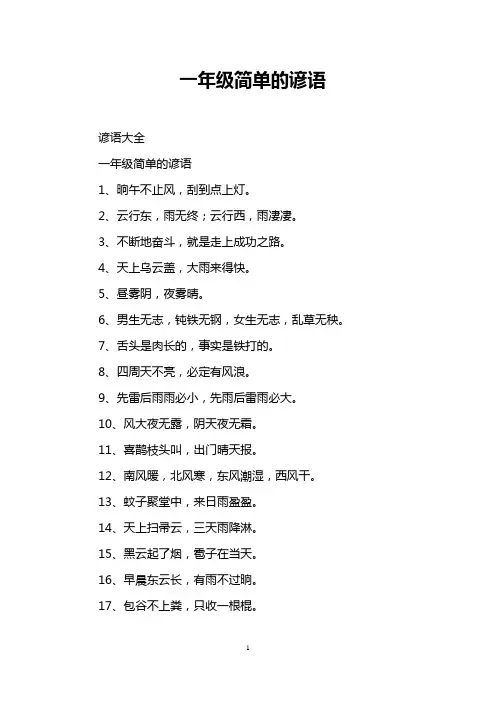 一年级简单的谚语

谚语大全

一年级简单的谚语

1、晌午不止风，刮到点上灯。

2、云行东，雨无终；云行西，雨凄凄。

3、不断地奋斗，就是走上成功之路。

4、天上乌云盖，大雨来得快。

5、昼雾阴，夜雾晴。

6、男生无志，钝铁无钢，女生无志，乱草无秧。

7、舌头是肉长的，事实是铁打的。

8、四周天不亮，必定有风浪。

9、先雷后雨雨必小，先雨后雷雨必大。

10、风大夜无露，阴天夜无霜。

11、喜鹊枝头叫，出门晴天报。

12、南风暖，北风寒，东风潮湿，西风干。

13、蚊子聚堂中，来日雨盈盈。

14、天上扫帚云，三天雨降淋。

15、黑云起了烟，雹子在当天。

16、早晨东云长，有雨不过晌。

17、包谷不上粪，只收一根棍。

1